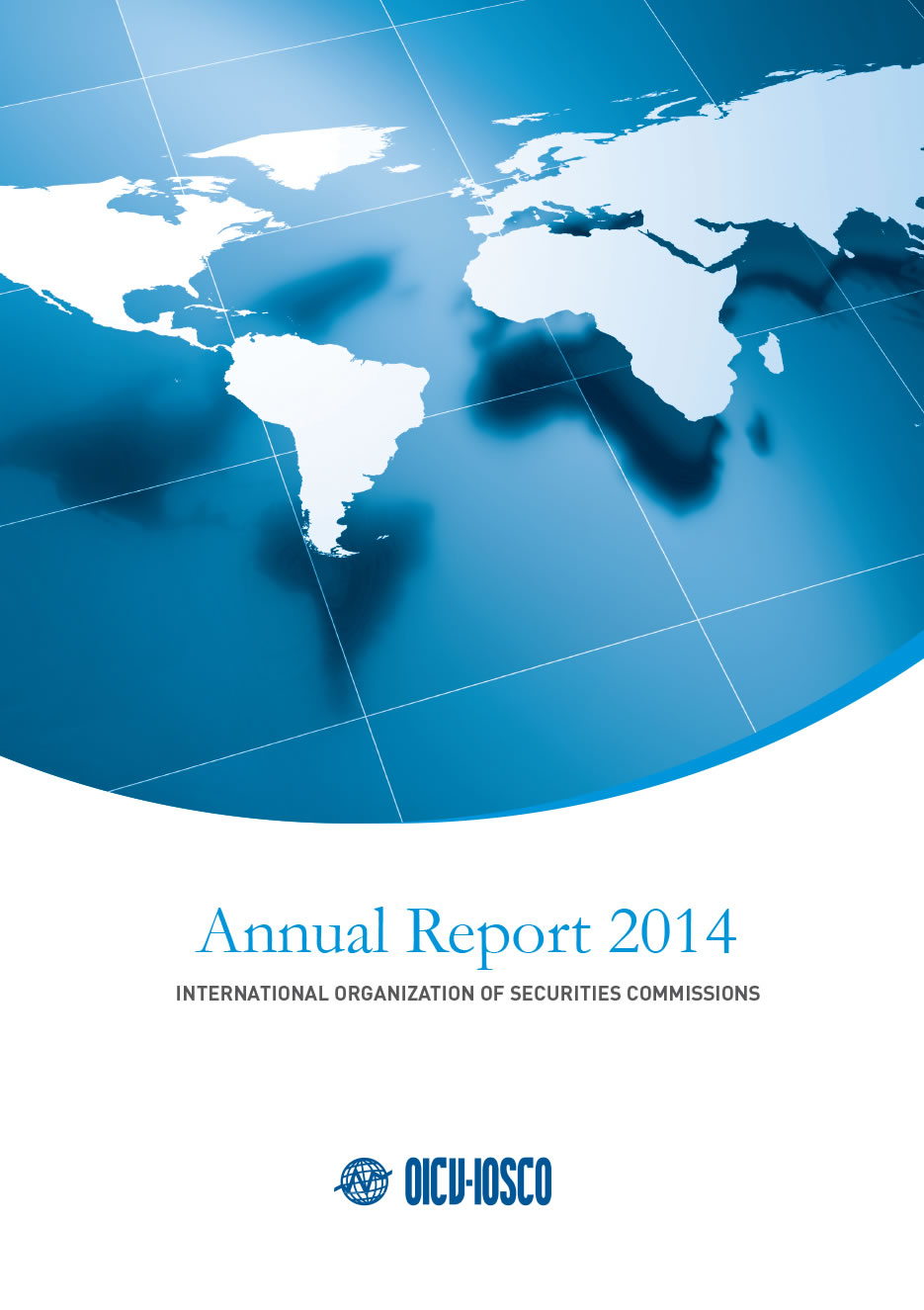 Annual Report 2014

INTERNATIONAL ORGANIZATION OF SECURITIES COMMISSIONS

OICV-IOSCO